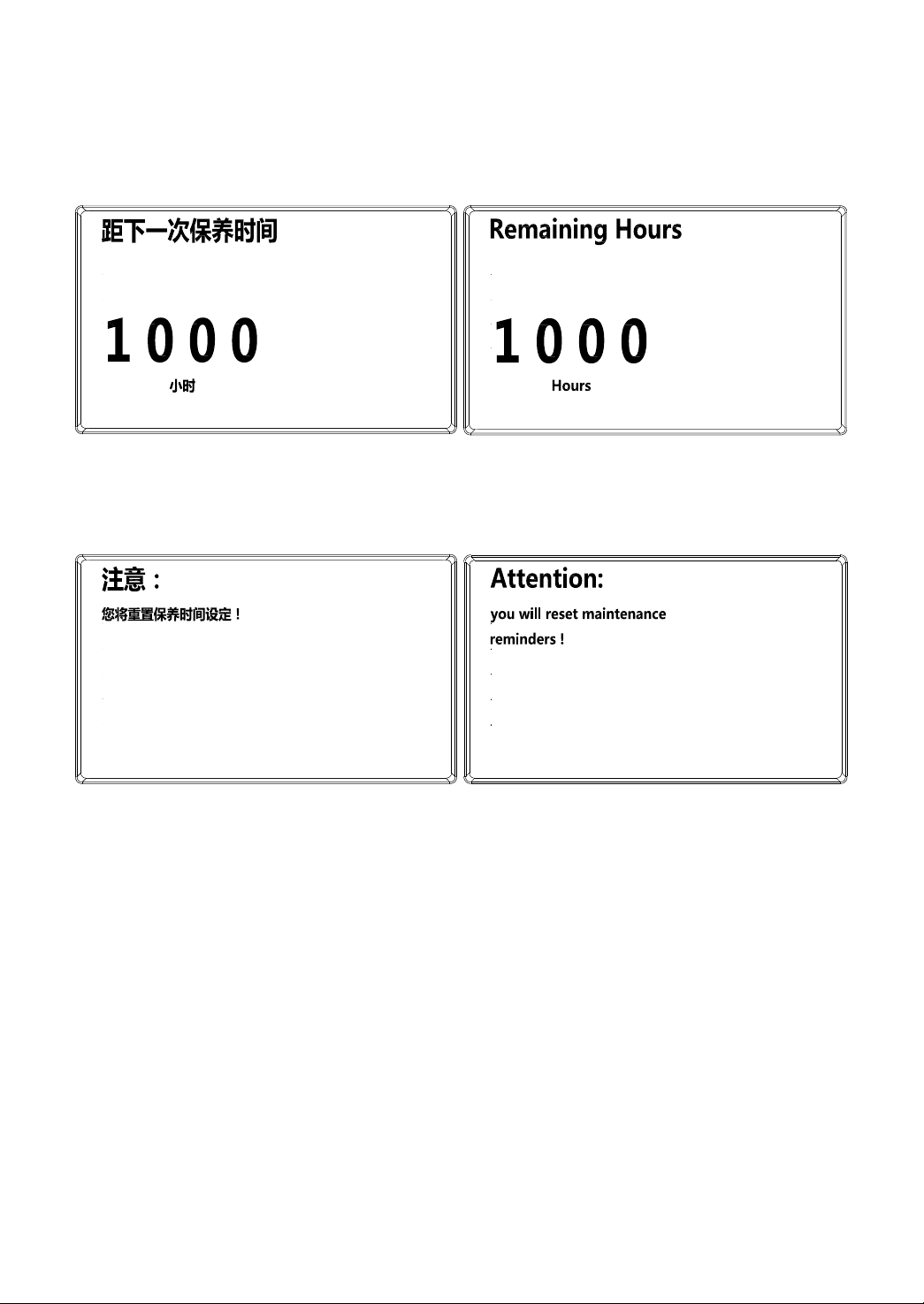 距下一次保养时间

1000

小时

Remaining Hours

1000

Hours

注意：

您将重置保养时间设定！

Attention:

you will reset maintenance reminders !